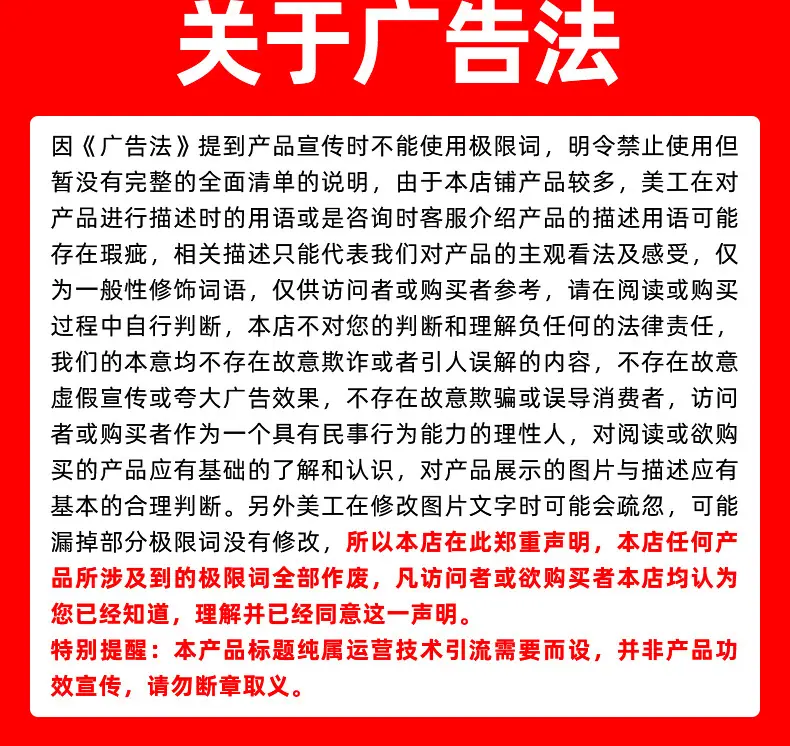 关于广告法

因《广告法》提到产品宣传时不能使用极限词，明令禁止使用但暂没有完整的全面清单的说明，由于本店铺产品较多，美工在对产品进行描述时的用语或是咨询时客服介绍产品的描述用语可能存在瑕疵，相关描述只能代表我们对产品的主观看法及感受，仅为一般性修饰词语，仅供访问者或购买者参考，请在阅读或购买过程中自行判断，本店不对您的判断和理解负任何的法律责任，我们的本意均不存在故意欺诈或者引人误解的内容，不存在故意虚假宣传或夸大广告效果，不存在故意欺骗或误导消费者，访问者或购买者作为一个具有民事行为能力的理性人，对阅读或欲购买的产品应有基础的了解和认识，对产品展示的图片与描述应有基本的合理判断。另外美工在修改图片文字时可能会疏忽，可能漏掉部分极限词没有修改，所以本店在此郑重声明，本店任何产品所涉及到的极限词全部作废，凡访问者或欲购买者本店均认为您已经知道，理解并已经同意这一声明。
特别提醒：本产品标题纯属运营技术引流需要而设，并非产品功效宣传，请勿断章取义。